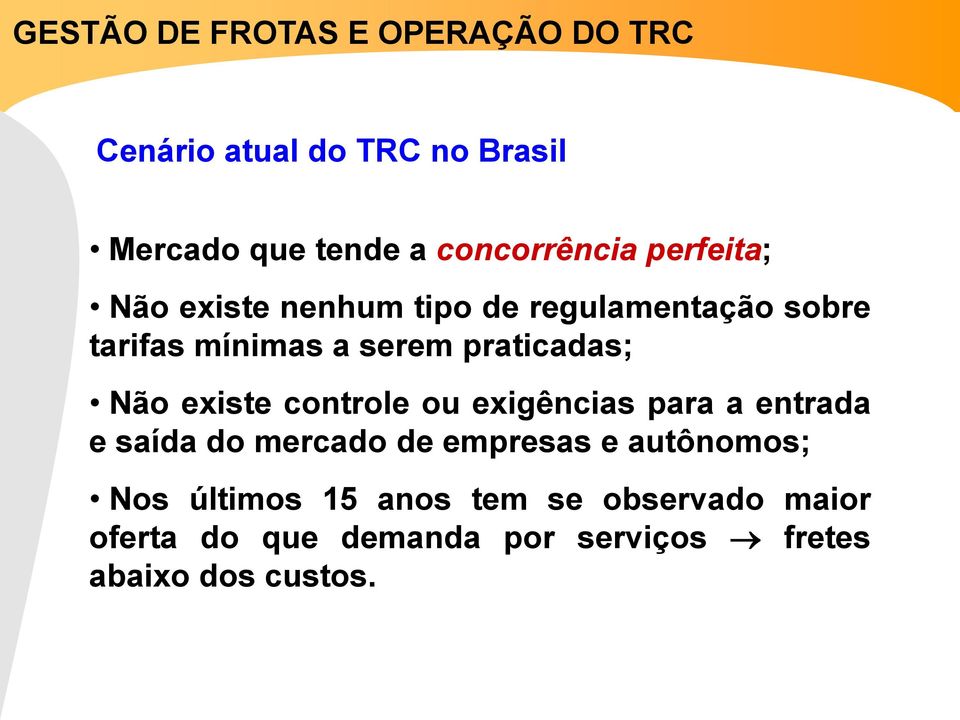 GESTÃO DE FROTAS E OPERAÇÃO DO TRC

Cenário atual do TRC no Brasil

• Mercado que tende a concorrência perfeita;

• Não existe nenhum tipo de regulamentação sobre tarifas mínimas a serem praticadas;

• Não existe controle ou exigências para a entrada e saída do mercado de empresas e autônomos;

• Nos últimos 15 anos tem se observado maior oferta do que demanda por serviços $\rightarrow$ fretes abaixo dos custos.